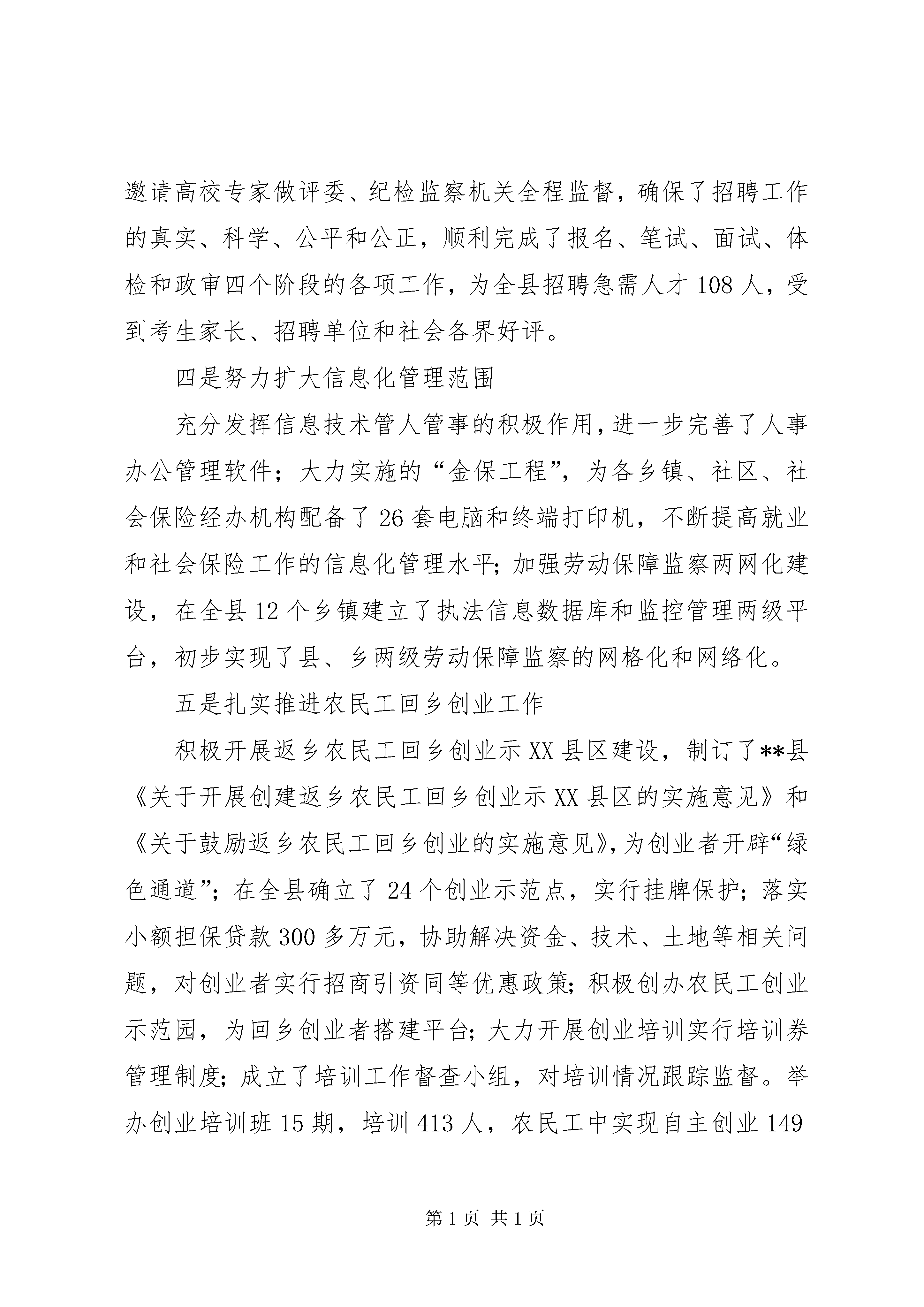 邀请高校专家做评委、纪检监察机关全程监督，确保了招聘工作的真实、科学、公平和公正，顺利完成了报名、笔试、面试、体检和政审四个阶段的各项工作，为全县招聘急需人才108人，受到考生家长、招聘单位和社会各界好评。

四是努力扩大信息化管理范围

充分发挥信息技术管人管事的积极作用，进一步完善了人事办公管理软件；大力实施的“金保工程”，为各乡镇、社区、社会保险经办机构配备了26套电脑和终端打印机，不断提高就业和社会保险工作的信息化管理水平；加强劳动保障监察两网化建设，在全县12个乡镇建立了执法信息数据库和监控管理两级平台，初步实现了县、乡两级劳动保障监察的网格化和网络化。

五是扎实推进农民工回乡创业工作

积极开展返乡农民工回乡创业示XX县区建设，制订了**县《关于开展创建返乡农民工回乡创业示XX县区的实施意见》和《关于鼓励返乡农民工回乡创业的实施意见》，为创业者开辟“绿色通道”；在全县确立了24个创业示范点，实行挂牌保护；落实小额担保贷款300多万元，协助解决资金、技术、土地等相关问题，对创业者实行招商引资同等优惠政策；积极创办农民工创业示范园，为回乡创业者搭建平台；大力开展创业培训实行培训券管理制度；成立了培训工作督查小组，对培训情况跟踪监督。举办创业培训班15期，培训413人，农民工中实现自主创业149

第1页 共1页